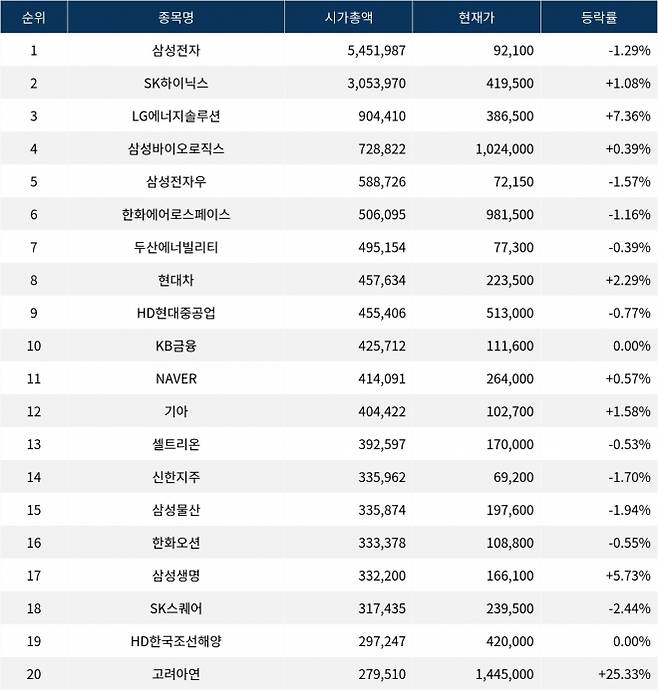 | 순위 | 종목명 | 시가총액 | 현재가 | 등락률 |
|---|---|---|---|---|
| 1 | 삼성전자 | 5,451,987 | 92,100 | -1.29% |
| 2 | SK하이닉스 | 3,053,970 | 419,500 | +1.08% |
| 3 | LG에너지솔루션 | 904,410 | 386,500 | +7.36% |
| 4 | 삼성바이오로직스 | 728,822 | 1,024,000 | +0.39% |
| 5 | 삼성전자우 | 588,726 | 72,150 | -1.57% |
| 6 | 한화에어로스페이스 | 506,095 | 981,500 | -1.16% |
| 7 | 두산에너빌리티 | 495,154 | 77,300 | -0.39% |
| 8 | 현대차 | 457,634 | 223,500 | +2.29% |
| 9 | HD현대중공업 | 455,406 | 513,000 | -0.77% |
| 10 | KB금융 | 425,712 | 111,600 | 0.00% |
| 11 | NAVER | 414,091 | 264,000 | +0.57% |
| 12 | 기아 | 404,422 | 102,700 | +1.58% |
| 13 | 셀트리온 | 392,597 | 170,000 | -0.53% |
| 14 | 신한지주 | 335,962 | 69,200 | -1.70% |
| 15 | 삼성물산 | 335,874 | 197,600 | -1.94% |
| 16 | 한화오션 | 333,378 | 108,800 | -0.55% |
| 17 | 삼성생명 | 332,200 | 166,100 | +5.73% |
| 18 | SK스퀘어 | 317,435 | 239,500 | -2.44% |
| 19 | HD한국조선해양 | 297,247 | 420,000 | 0.00% |
| 20 | 고려아연 | 279,510 | 1,445,000 | +25.33% |